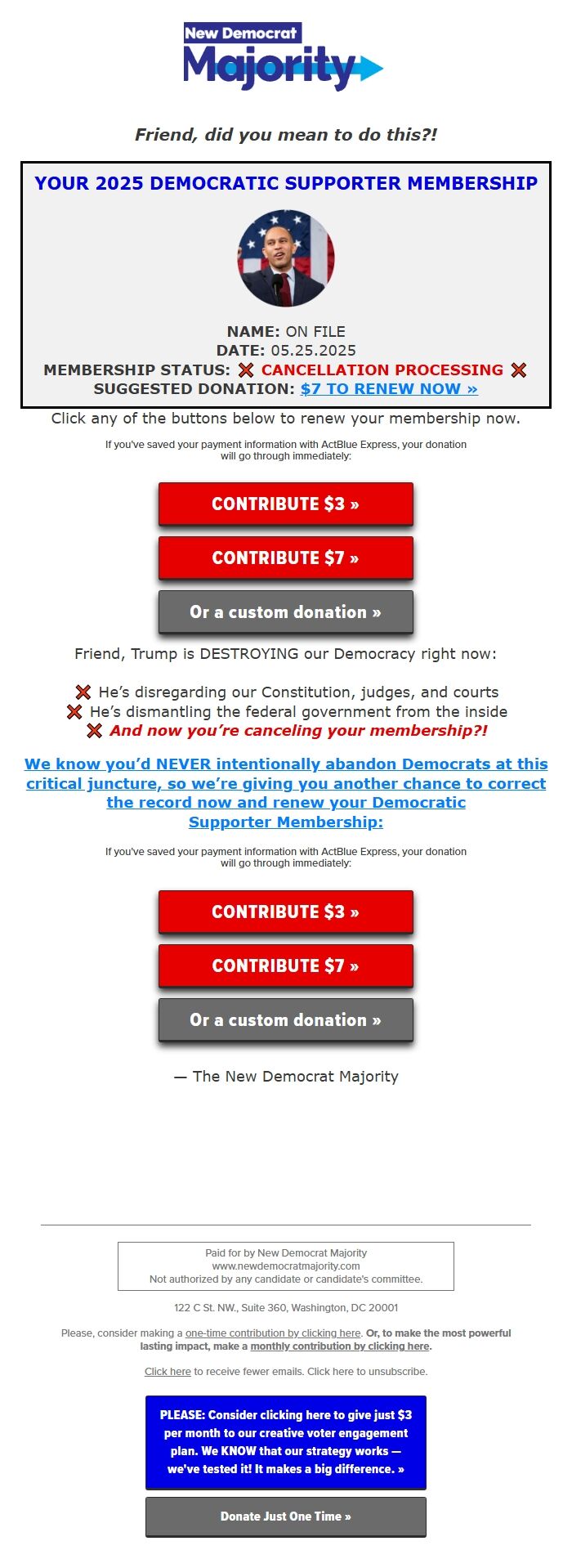 New Democrat Majority

Friend, did you mean to do this?!

YOUR 2025 DEMOCRATIC SUPPORTER MEMBERSHIP

NAME: ON FILE
DATE: 05.25.2025
MEMBERSHIP STATUS: ❌ CANCELLATION PROCESSING ❌
SUGGESTED DONATION: $7 TO RENEW NOW »

Click any of the buttons below to renew your membership now.

If you've saved your payment information with ActBlue Express, your donation will go through immediately:

CONTRIBUTE $3 »

CONTRIBUTE $7 »

Or a custom donation »

Friend, Trump is DESTROYING our Democracy right now:

❌ He's disregarding our Constitution, judges, and courts
❌ He's dismantling the federal government from the inside
❌ And now you're canceling your membership?!

We know you'd NEVER intentionally abandon Democrats at this critical juncture, so we're giving you another chance to correct the record now and renew your Democratic Supporter Membership:

If you've saved your payment information with ActBlue Express, your donation will go through immediately:

CONTRIBUTE $3 »

CONTRIBUTE $7 »

Or a custom donation »

— The New Democrat Majority

Paid for by New Democrat Majority
www.newdemocratmajority.com
Not authorized by any candidate or candidate's committee.

122 C St. NW., Suite 360, Washington, DC 20001

Please, consider making a one-time contribution by clicking here. Or, to make the most powerful lasting impact, make a monthly contribution by clicking here.

Click here to receive fewer emails. Click here to unsubscribe.

PLEASE: Consider clicking here to give just $3 per month to our creative voter engagement plan. We KNOW that our strategy works — we've tested it! It makes a big difference. »

Donate Just One Time »